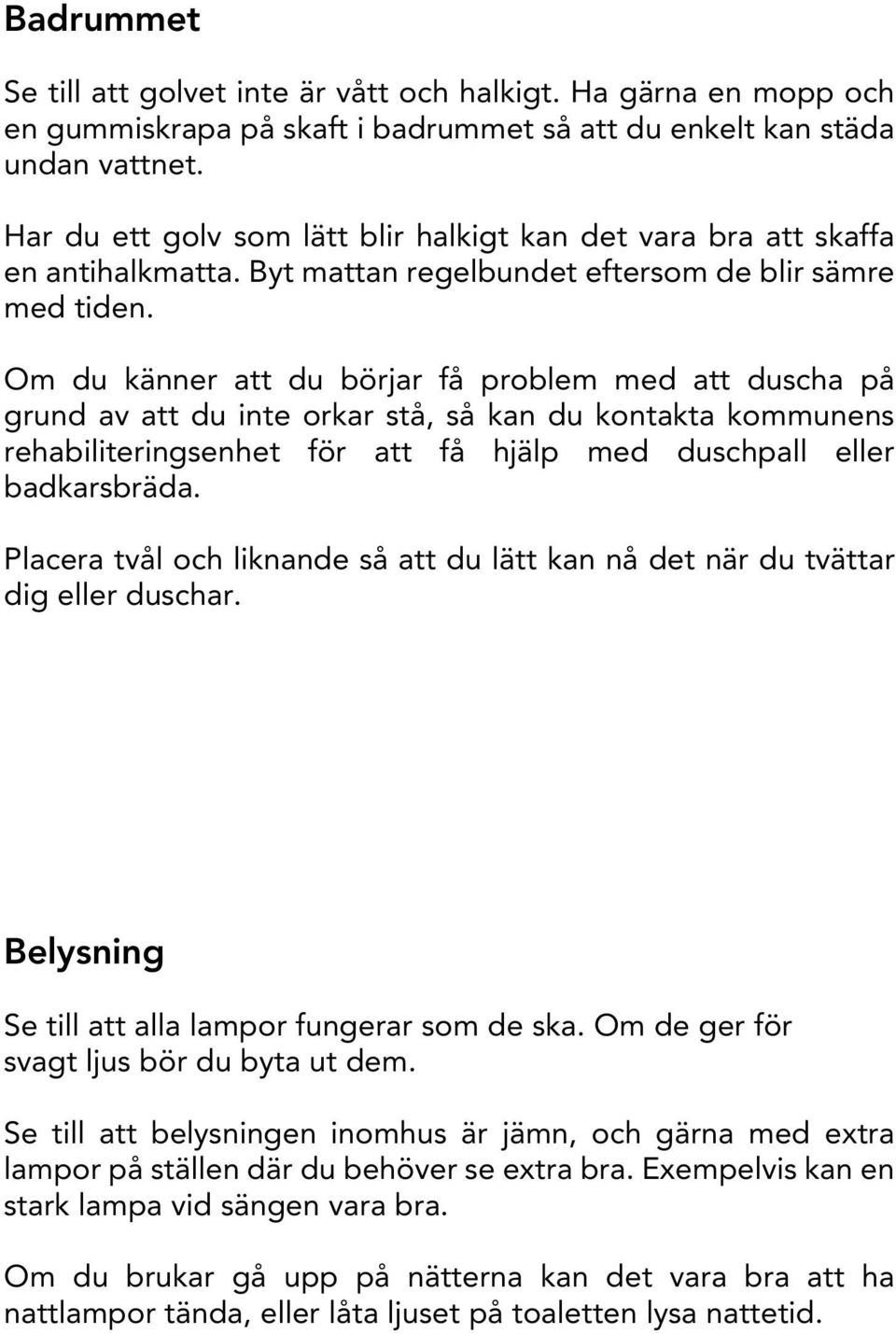 Badrummet

Se till att golvet inte är vått och halkigt. Ha gärna en mopp och en gummiskrapa på skaft i badrummet så att du enkelt kan städa undan vattnet.

Har du ett golv som lätt blir halkigt kan det vara bra att skaffa en antihalkmatta. Byt mattan regelbundet eftersom de blir sämre med tiden.

Om du känner att du börjar få problem med att duscha på grund av att du inte orkar stå, så kan du kontakta kommunens rehabiliteringsenhet för att få hjälp med duschpall eller badkarsbräda.

Placera tvål och liknande så att du lätt kan nå det när du tvättar dig eller duschar.

Belysning

Se till att alla lampor fungerar som de ska. Om de ger för svagt ljus bör du byta ut dem.

Se till att belysningen inomhus är jämn, och gärna med extra lampor på ställen där du behöver se extra bra. Exempelvis kan en stark lampa vid sängen vara bra.

Om du brukar gå upp på nätterna kan det vara bra att ha nattlampor tända, eller låta ljuset på toaletten lysa nattetid.